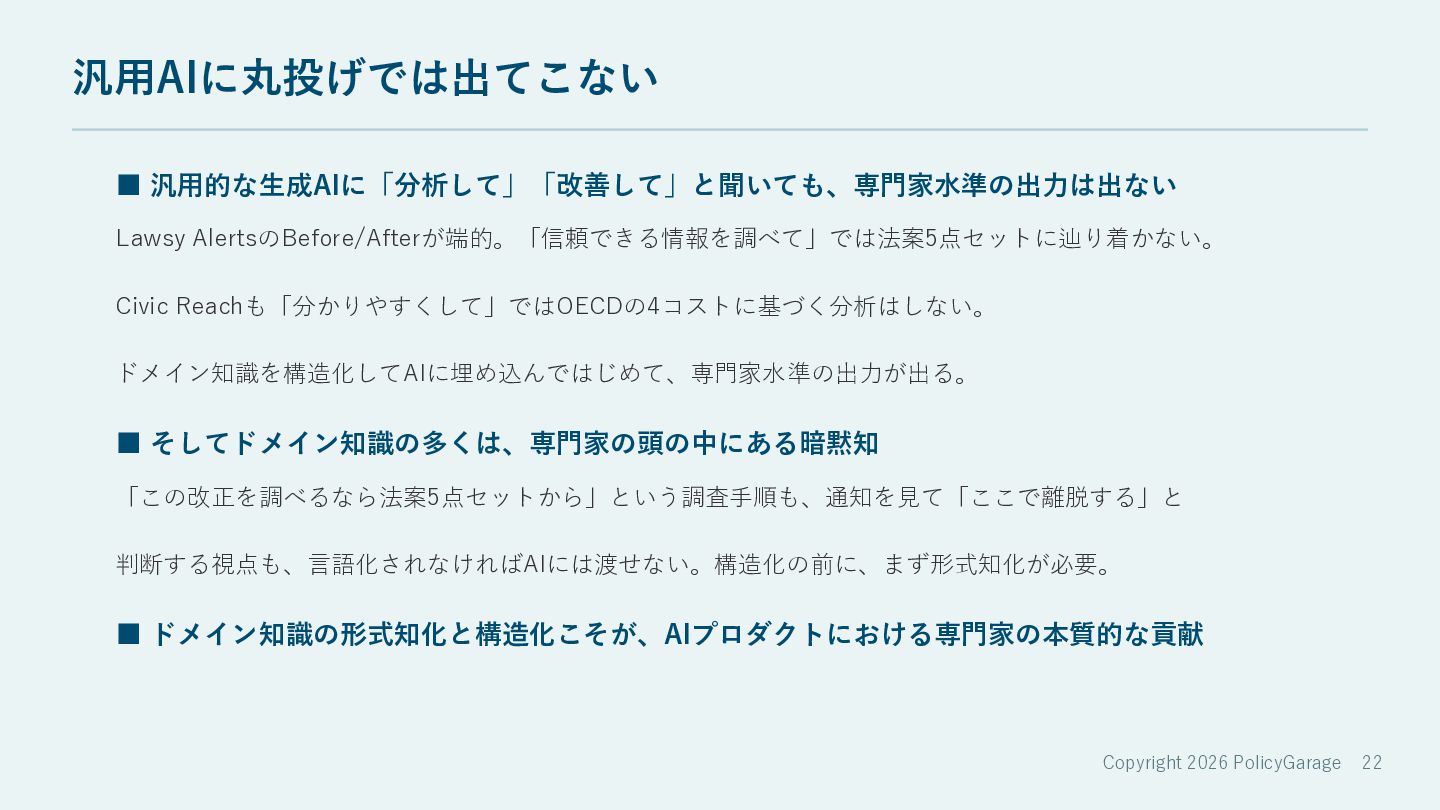 汎用AIに丸投げでは出てこない

■ 汎用的な生成AIに「分析して」「改善して」と聞いても、専門家水準の出力は出ない

Lawsy AlertsのBefore/Afterが端的。「信頼できる情報を調べて」では法案5点セットに辿り着かない。

Civic Reachも「分かりやすくして」ではOECDの4コストに基づく分析はしない。

ドメイン知識を構造化してAIに埋め込んではじめて、専門家水準の出力が出る。

■ そしてドメイン知識の多くは、専門家の頭の中にある暗黙知

「この改正を調べるなら法案5点セットから」という調査手順も、通知を見て「ここで離脱する」と判断する視点も、言語化されなければAIには渡せない。構造化の前に、まず形式知化が必要。

■ ドメイン知識の形式知化と構造化こそが、AIプロダクトにおける専門家の本質的な貢献

Copyright 2026 PolicyGarage 22